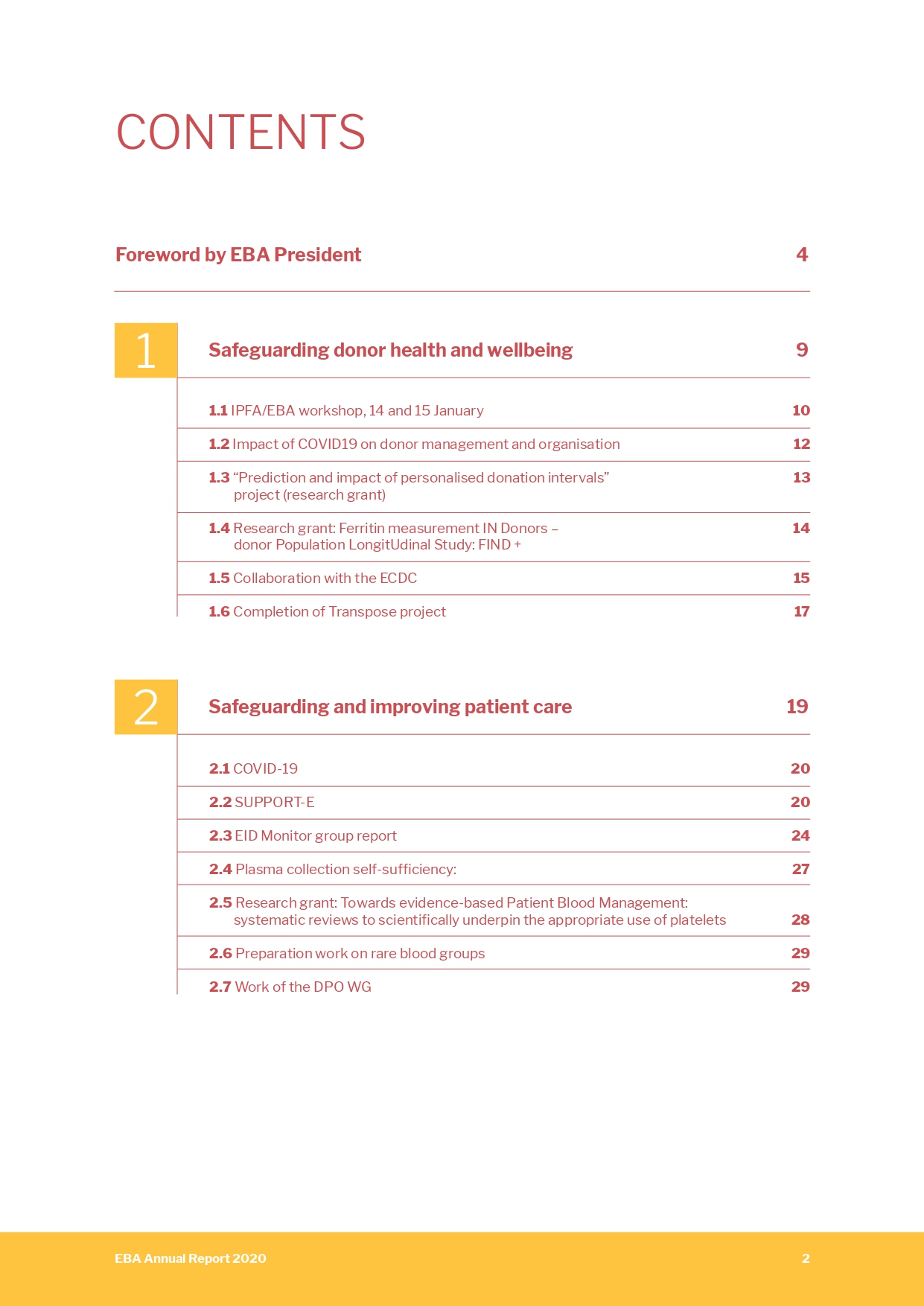 CONTENTS

Foreword by EBA President 4

1 Safeguarding donor health and wellbeing 9

1.1 IPFA/EBA workshop, 14 and 15 January 10

1.2 Impact of COVID19 on donor management and organisation 12

1.3 “Prediction and impact of personalised donation intervals” project (research grant) 13

1.4 Research grant: Ferritin measurement IN Donors – donor Population LongitUdinal Study: FIND + 14

1.5 Collaboration with the ECDC 15

1.6 Completion of Transpose project 17

2 Safeguarding and improving patient care 19

2.1 COVID-19 20

2.2 SUPPORT-E 20

2.3 EID Monitor group report 24

2.4 Plasma collection self-sufficiency: 27

2.5 Research grant: Towards evidence-based Patient Blood Management: systematic reviews to scientifically underpin the appropriate use of platelets 28

2.6 Preparation work on rare blood groups 29

2.7 Work of the DPO WG 29

EBA Annual Report 2020 2